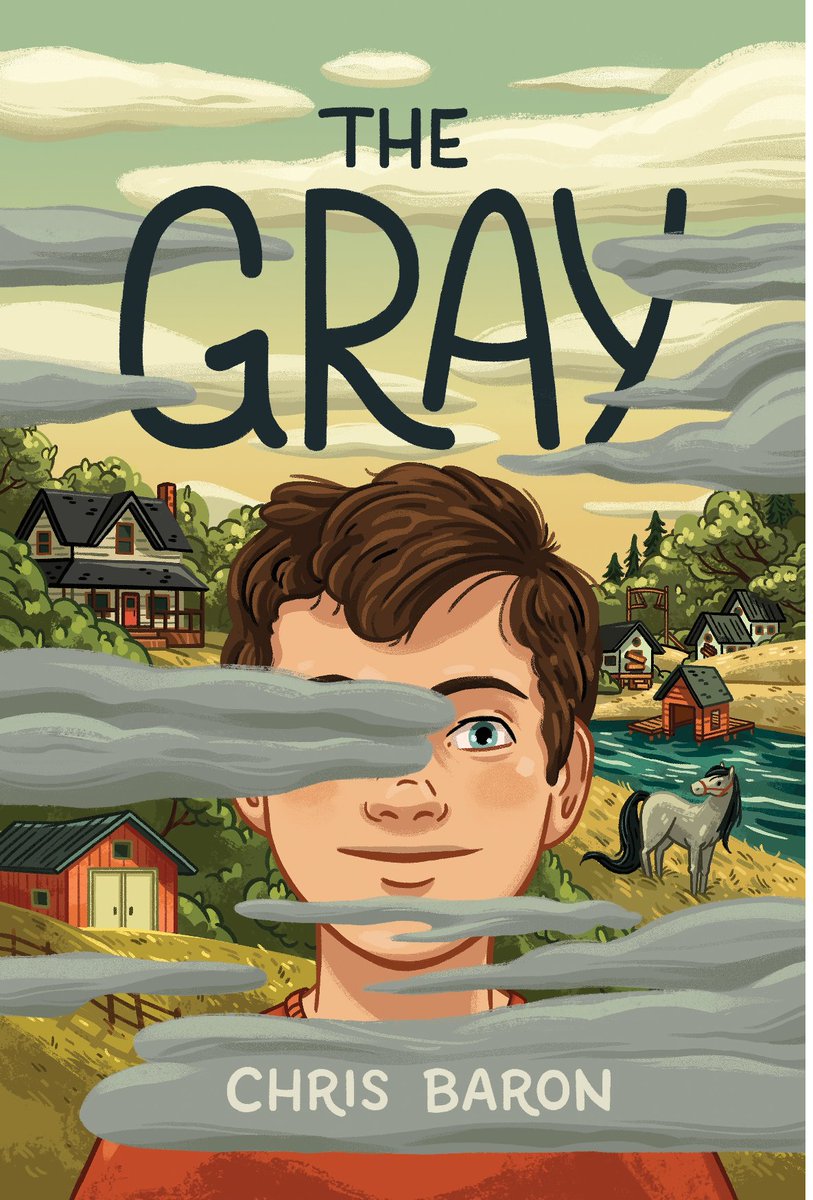 THE GRAY

CHRIS BARON